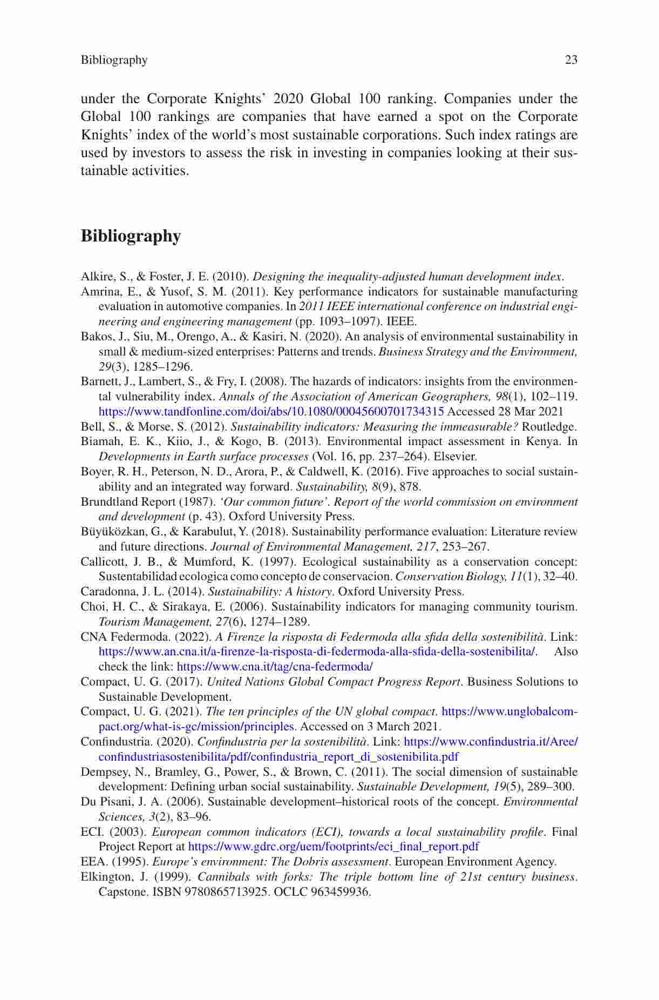 Bibliography 23

under the Corporate Knights' 2020 Global 100 ranking. Companies under the Global 100 rankings are companies that have earned a spot on the Corporate Knights' index of the world's most sustainable corporations. Such index ratings are used by investors to assess the risk in investing in companies looking at their sustainable activities.

Bibliography

Alkire, S., & Foster, J. E. (2010). Designing the inequality-adjusted human development index.

Amrina, E., & Yusof, S. M. (2011). Key performance indicators for sustainable manufacturing evaluation in automotive companies. In 2011 IEEE international conference on industrial engineering and engineering management (pp. 1093–1097). IEEE.

Bakos, J., Siu, M., Orengo, A., & Kasiri, N. (2020). An analysis of environmental sustainability in small & medium-sized enterprises: Patterns and trends. Business Strategy and the Environment, 29(3), 1285–1296.

Barnett, J., Lambert, S., & Fry, I. (2008). The hazards of indicators: insights from the environmental vulnerability index. Annals of the Association of American Geographers, 98(1), 102–119. https://www.tandfonline.com/doi/abs/10.1080/00045600701734315 Accessed 28 Mar 2021

Bell, S., & Morse, S. (2012). Sustainability indicators: Measuring the immeasurable? Routledge.

Biamah, E. K., Kiio, J., & Kogo, B. (2013). Environmental impact assessment in Kenya. In Developments in Earth surface processes (Vol. 16, pp. 237–264). Elsevier.

Boyer, R. H., Peterson, N. D., Arora, P., & Caldwell, K. (2016). Five approaches to social sustainability and an integrated way forward. Sustainability, 8(9), 878.

Brundtland Report (1987). 'Our common future'. Report of the world commission on environment and development (p. 43). Oxford University Press.

Büyüközkan, G., & Karabulut, Y. (2018). Sustainability performance evaluation: Literature review and future directions. Journal of Environmental Management, 217, 253–267.

Callicott, J. B., & Mumford, K. (1997). Ecological sustainability as a conservation concept: Sustentabilidad ecologica como concepto de conservacion. Conservation Biology, 11(1), 32–40.

Caradonna, J. L. (2014). Sustainability: A history. Oxford University Press.

Choi, H. C., & Sirakaya, E. (2006). Sustainability indicators for managing community tourism. Tourism Management, 27(6), 1274–1289.

CNA Federmoda. (2022). A Firenze la risposta di Federmoda alla sfida della sostenibilità. Link: https://www.an.cna.it/a-firenze-la-risposta-di-federmoda-alla-sfida-della-sostenibilita/. Also check the link: https://www.cna.it/tag/cna-federmoda/

Compact, U. G. (2017). United Nations Global Compact Progress Report. Business Solutions to Sustainable Development.

Compact, U. G. (2021). The ten principles of the UN global compact. https://www.unglobalcompact.org/what-is-gc/mission/principles. Accessed on 3 March 2021.

Confindustria. (2020). Confindustria per la sostenibilità. Link: https://www.confindustria.it/Aree/confindustriasostenibilita/pdf/confindustria_report_di_sostenibilita.pdf

Dempsey, N., Bramley, G., Power, S., & Brown, C. (2011). The social dimension of sustainable development: Defining urban social sustainability. Sustainable Development, 19(5), 289–300.

Du Pisani, J. A. (2006). Sustainable development–historical roots of the concept. Environmental Sciences, 3(2), 83–96.

ECI. (2003). European common indicators (ECI), towards a local sustainability profile. Final Project Report at https://www.gdrc.org/uem/footprints/eci_final_report.pdf

EEA. (1995). Europe's environment: The Dobris assessment. European Environment Agency.

Elkington, J. (1999). Cannibals with forks: The triple bottom line of 21st century business. Capstone. ISBN 9780865713925. OCLC 963459936.